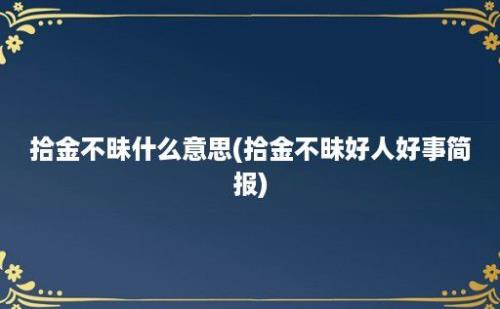 拾金不昧什么意思(拾金不昧好人好事简报)